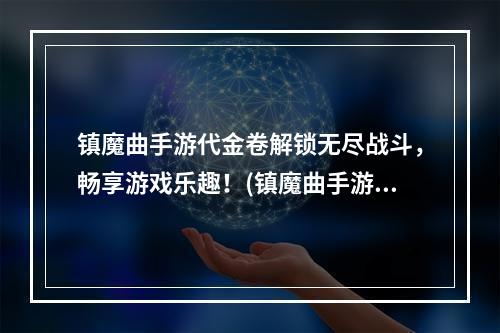 镇魔曲手游代金卷解锁无尽战斗，畅享游戏乐趣！(镇魔曲手游...